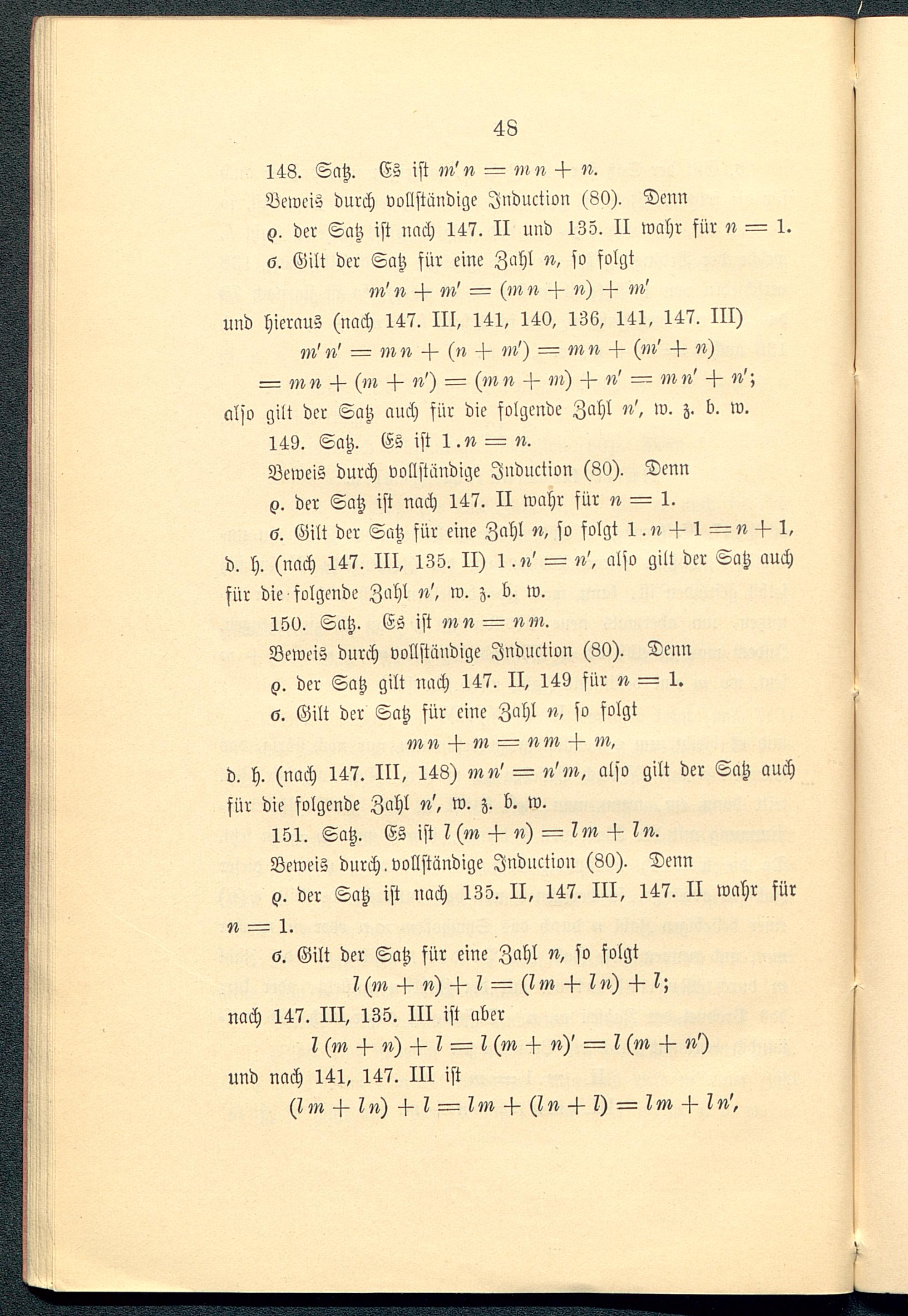 48

148. Satz. Es ist $m'n = mn + n$.

Beweis durch vollständige Induction (80). Denn

$\varrho$. der Satz ist nach 147. II und 135. II wahr für $n = 1$.

$\sigma$. Gilt der Satz für eine Zahl $n$, so folgt

$m'n + m' = (mn + n) + m'$

und hieraus (nach 147. III, 141, 140, 136, 141, 147. III)

$m'n' = mn + (n + m') = mn + (m' + n)$

$= mn + (m + n') = (mn + m) + n' = mn' + n'$;

also gilt der Satz auch für die folgende Zahl $n'$, w. z. b. w.

149. Satz. Es ist $1 . n = n$.

Beweis durch vollständige Induction (80). Denn

$\varrho$. der Satz ist nach 147. II wahr für $n = 1$.

$\sigma$. Gilt der Satz für eine Zahl $n$, so folgt $1 . n + 1 = n + 1$, d. h. (nach 147. III, 135. II) $1 . n' = n'$, also gilt der Satz auch für die folgende Zahl $n'$, w. z. b. w.

150. Satz. Es ist $mn = nm$.

Beweis durch vollständige Induction (80). Denn

$\varrho$. der Satz gilt nach 147. II, 149 für $n = 1$.

$\sigma$. Gilt der Satz für eine Zahl $n$, so folgt

$mn + m = nm + m$,

d. h. (nach 147. III, 148) $mn' = n'm$, also gilt der Satz auch für die folgende Zahl $n'$, w. z. b. w.

151. Satz. Es ist $l(m + n) = lm + ln$.

Beweis durch vollständige Induction (80). Denn

$\varrho$. der Satz ist nach 135. II, 147. III, 147. II wahr für $n = 1$.

$\sigma$. Gilt der Satz für eine Zahl $n$, so folgt

$l(m + n) + l = (lm + ln) + l$;

nach 147. III, 135. III ist aber

$l(m + n) + l = l(m + n)' = l(m + n')$

und nach 141, 147. III ist

$(lm + ln) + l = lm + (ln + l) = lm + ln'$,